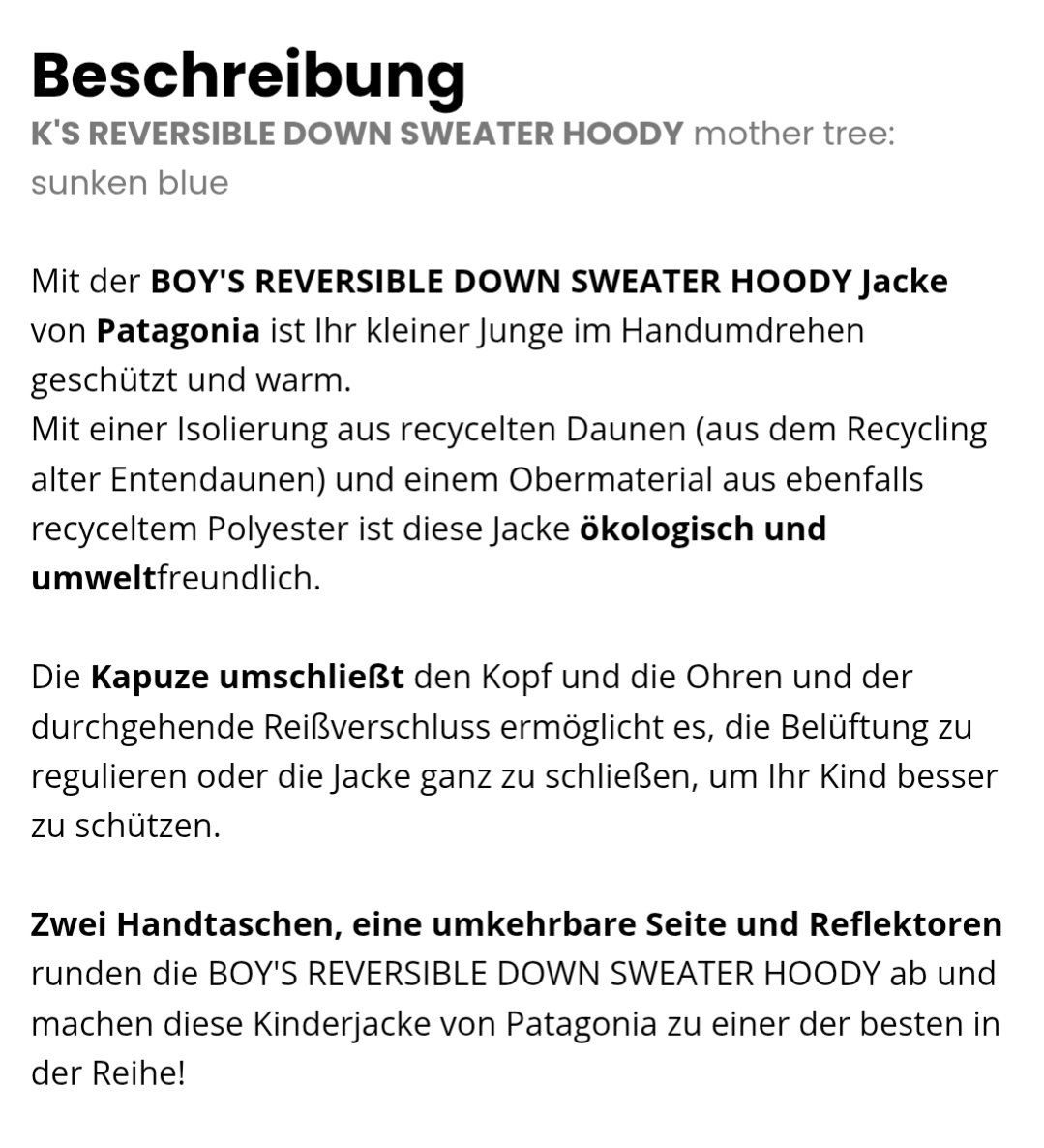 Beschreibung
K'S REVERSIBLE DOWN SWEATER HOODY mother tree: sunken blue

Mit der BOY'S REVERSIBLE DOWN SWEATER HOODY Jacke von Patagonia ist Ihr kleiner Junge im Handumdrehen geschützt und warm.
Mit einer Isolierung aus recycelten Daunen (aus dem Recycling alter Entendaunen) und einem Obermaterial aus ebenfalls recyceltem Polyester ist diese Jacke ökologisch und umweltfreundlich.

Die Kapuze umschließt den Kopf und die Ohren und der durchgehende Reißverschluss ermöglicht es, die Belüftung zu regulieren oder die Jacke ganz zu schließen, um Ihr Kind besser zu schützen.

Zwei Handtaschen, eine umkehrbare Seite und Reflektoren runden die BOY'S REVERSIBLE DOWN SWEATER HOODY ab und machen diese Kinderjacke von Patagonia zu einer der besten in der Reihe!